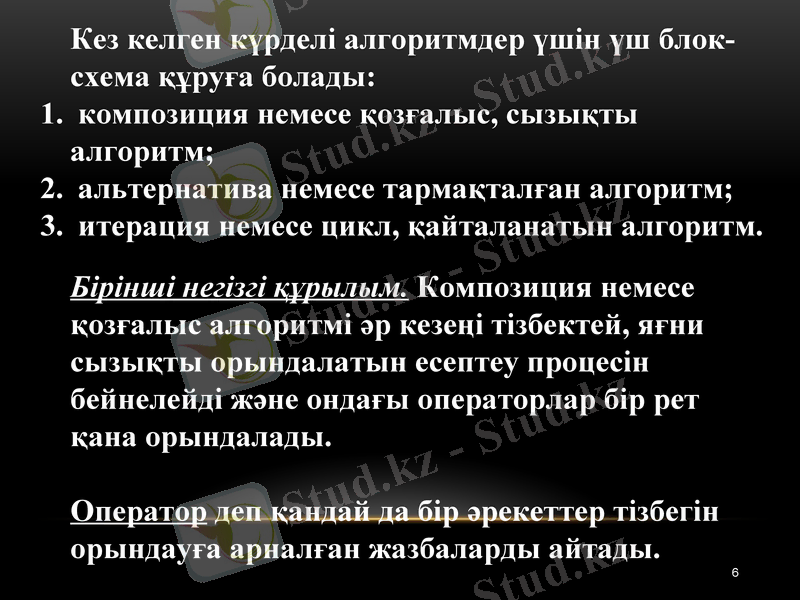 Кез келген күрделі алгоритмдер үшін үш блок-схема құруға болады:

1. композиция немесе қозғалыс, сызықты алгоритм;
2. альтернатива немесе тармақталған алгоритм;
3. итерация немесе цикл, қайталанатын алгоритм.

Бірінші негізгі құрылым. Композиция немесе қозғалыс алгоритмі әр кезеңі тізбектей, яғни сызықты орындалатын есептеу процесін бейнелейді және ондағы операторлар бір рет қана орындалады.

Оператор деп қандай да бір әрекеттер тізбегін орындауға арналған жазбаларды айтады.

6

Stud.kz - Stud.kz